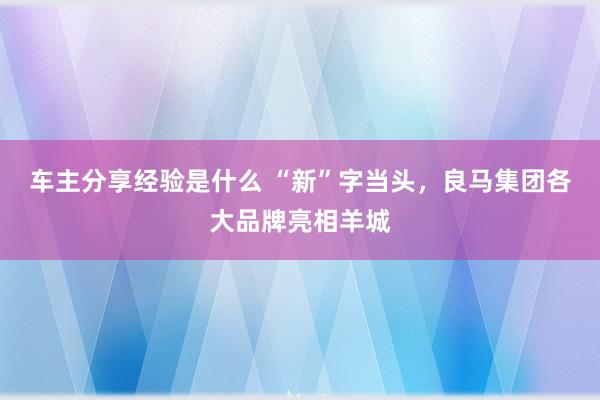 车主分享经验是什么 “新”字当头，良马集团各大品牌亮相羊城